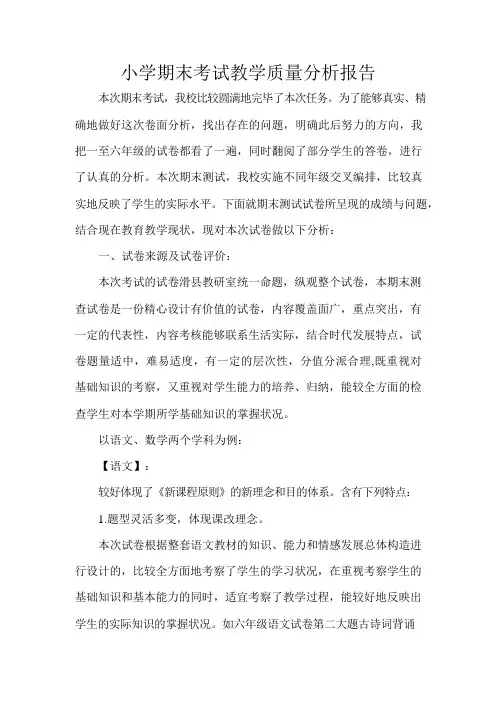 小学期末考试教学质量分析报告

本次期末考试，我校比较圆满地完毕了本次任务。为了能够真实、精确地做好这次卷面分析，找出存在的问题，明确此后努力的方向，我把一至六年级的试卷都看了一遍，同时翻阅了部分学生的答卷，进行了认真的分析。本次期末测试，我校实施不同年级交叉编排，比较真实地反映了学生的实际水平。下面就期末测试试卷所呈现的成绩与问题，结合现在教育教学现状，现对本次试卷做以下分析：

一、试卷来源及试卷评价：

本次考试的试卷滑县教研室统一命题，纵观整个试卷，本期末测查试卷是一份精心设计有价值的试卷，内容覆盖面广，重点突出，有一定的代表性，内容考核能够联系生活实际，结合时代发展特点，试卷题量适中，难易适度，有一定的层次性，分值分派合理,既重视对基础知识的考察，又重视对学生能力的培养、归纳，能较全方面的检查学生对本学期所学基础知识的掌握状况。

以语文、数学两个学科为例：

【语文】：

较好体现了《新课程原则》的新理念和目的体系。含有下列特点：

1.题型灵活多变，体现课改理念。

本次试卷根据整套语文教材的知识、能力和情感发展总体构造进行设计的，比较全方面地考察了学生的学习状况，在重视考察学生的基础知识和基本能力的同时，适宜考察了教学过程，能较好地反映出学生的实际知识的掌握状况。如六年级语文试卷第二大题古诗词背诵